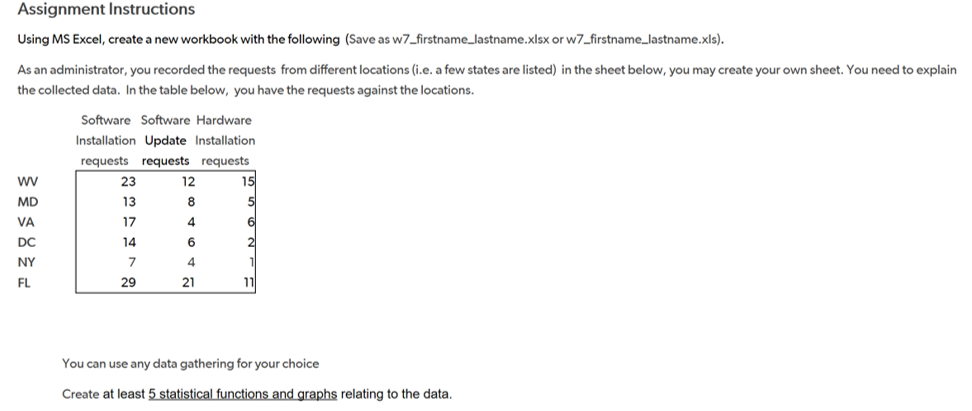 Assignment Instructions

Using MS Excel, create a new workbook with the following (Save as w7_firstname_lastname.xlsx or w7_firstname_lastname.xls).

As an administrator, you recorded the requests from different locations (i.e. a few states are listed) in the sheet below, you may create your own sheet. You need to explain the collected data. In the table below, you have the requests against the locations.

| | Software Installation requests | Software Update requests | Hardware Installation requests |
|---|---|---|---|
| WV | 23 | 12 | 15 |
| MD | 13 | 8 | 5 |
| VA | 17 | 4 | 6 |
| DC | 14 | 6 | 2 |
| NY | 7 | 4 | 1 |
| FL | 29 | 21 | 11 |

You can use any data gathering for your choice

Create at least 5 statistical functions and graphs relating to the data.